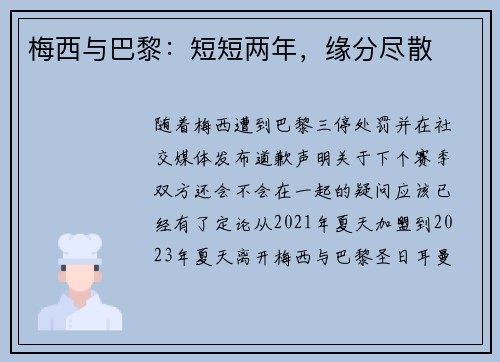 梅西与巴黎：短短两年，缘分尽散

随着梅西遭到巴黎三停处罚并在社交媒体发布道歉声明关于下个赛季双方还会不会在一起的疑问应该已经有了定论从2021年夏天加盟到2023年夏天离开梅西与巴黎圣日耳曼